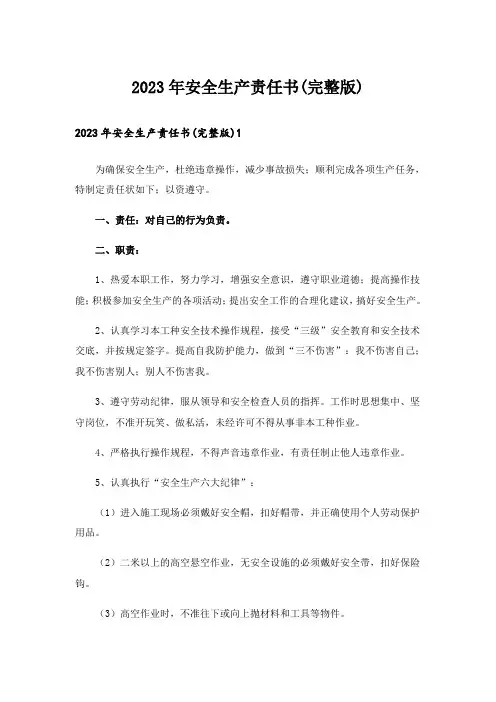 2023年安全生产责任书(完整版)

2023年安全生产责任书(完整版)1

为确保安全生产，杜绝违章操作，减少事故损失；顺利完成各项生产任务，特制定责任状如下：以资遵守。

一、责任：对自己的行为负责。

二、职责：

1、热爱本职工作，努力学习，增强安全意识，遵守职业道德；提高操作技能；积极参加安全生产的各项活动；提出安全工作的合理化建议，搞好安全生产。

2、认真学习本工种安全技术操作规程，接受“三级”安全教育和安全技术交底，并按规定签字。提高自我防护能力，做到“三不伤害”：我不伤害自己；我不伤害别人；别人不伤害我。

3、遵守劳动纪律，服从领导和安全检查人员的指挥。工作时思想集中、坚守岗位，不准开玩笑、做私活，未经许可不得从事非本工种作业。

4、严格执行操作规程，不得声音违章作业，有责任制止他人违章作业。

5、认真执行“安全生产六大纪律”：

（1）进入施工现场必须戴好安全帽，扣好帽带，并正确使用个人劳动保护用品。

（2）二米以上的高空悬空作业，无安全设施的必须戴好安全带，扣好保险钩。

（3）高空作业时，不准往下或向上抛材料和工具等物件。